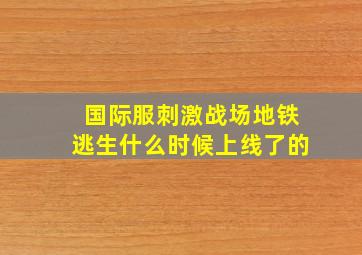 国际服刺激战场地铁逃生什么时候上线了的